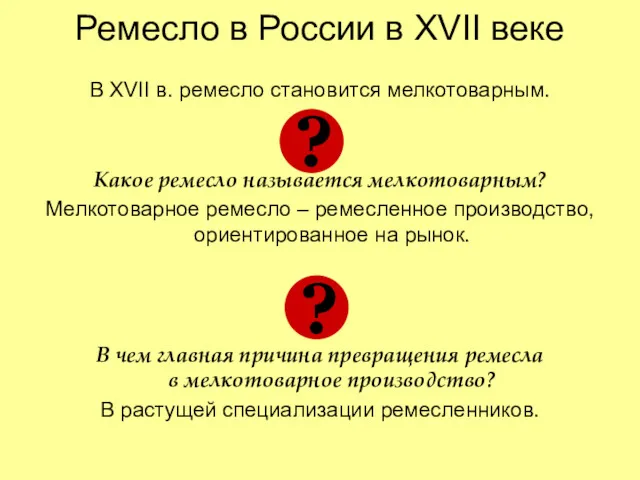 Ремесло в России в XVII веке

В XVII в. ремесло становится мелкотоварным.

?

Какое ремесло называется мелкотоварным?

Мелкотоварное ремесло – ремесленное производство, ориентированное на рынок.

?

В чем главная причина превращения ремесла в мелкотоварное производство?

В растущей специализации ремесленников.